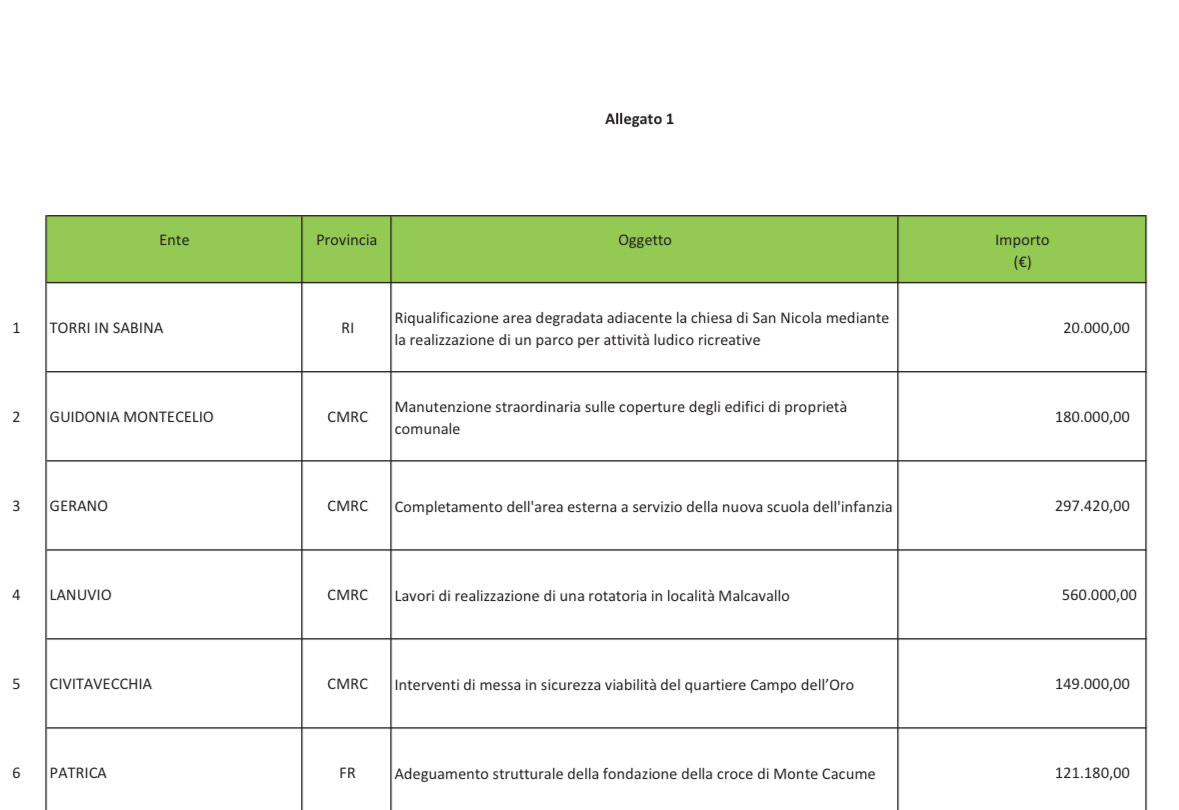 Allegato 1

| | Ente | Provincia | Oggetto | Importo (€) |
|---|---|---|---|---|
| 1 | TORRI IN SABINA | RI | Riqualificazione area degradata adiacente la chiesa di San Nicola mediante la realizzazione di un parco per attività ludico ricreative | 20.000,00 |
| 2 | GUIDONIA MONTECELIO | CMRC | Manutenzione straordinaria sulle coperture degli edifici di proprietà comunale | 180.000,00 |
| 3 | GERANO | CMRC | Completamento dell'area esterna a servizio della nuova scuola dell'infanzia | 297.420,00 |
| 4 | LANUVIO | CMRC | Lavori di realizzazione di una rotatoria in località Malcavallo | 560.000,00 |
| 5 | CIVITAVECCHIA | CMRC | Interventi di messa in sicurezza viabilità del quartiere Campo dell’Oro | 149.000,00 |
| 6 | PATRICA | FR | Adeguamento strutturale della fondazione della croce di Monte Cacume | 121.180,00 |